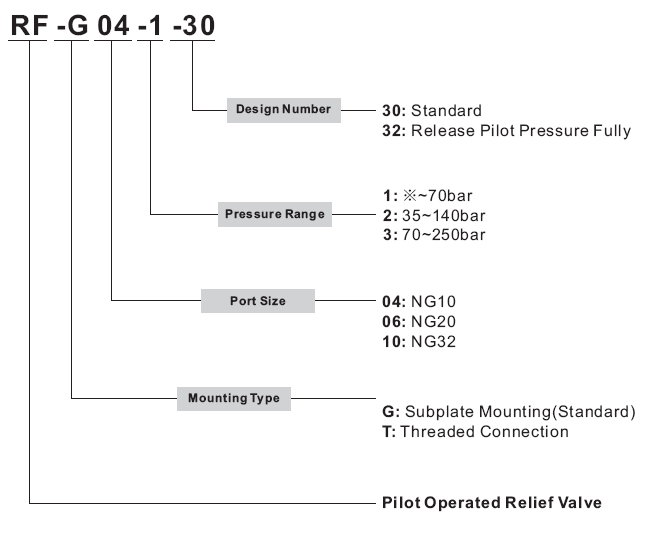 RF -G 04 -1 -30

Design Number

30: Standard
32: Release Pilot Pressure Fully

Pressure Range

1: ※~70bar
2: 35~140bar
3: 70~250bar

Port Size

04: NG10
06: NG20
10: NG32

Mounting Type

G: Subplate Mounting(Standard)
T: Threaded Connection

Pilot Operated Relief Valve